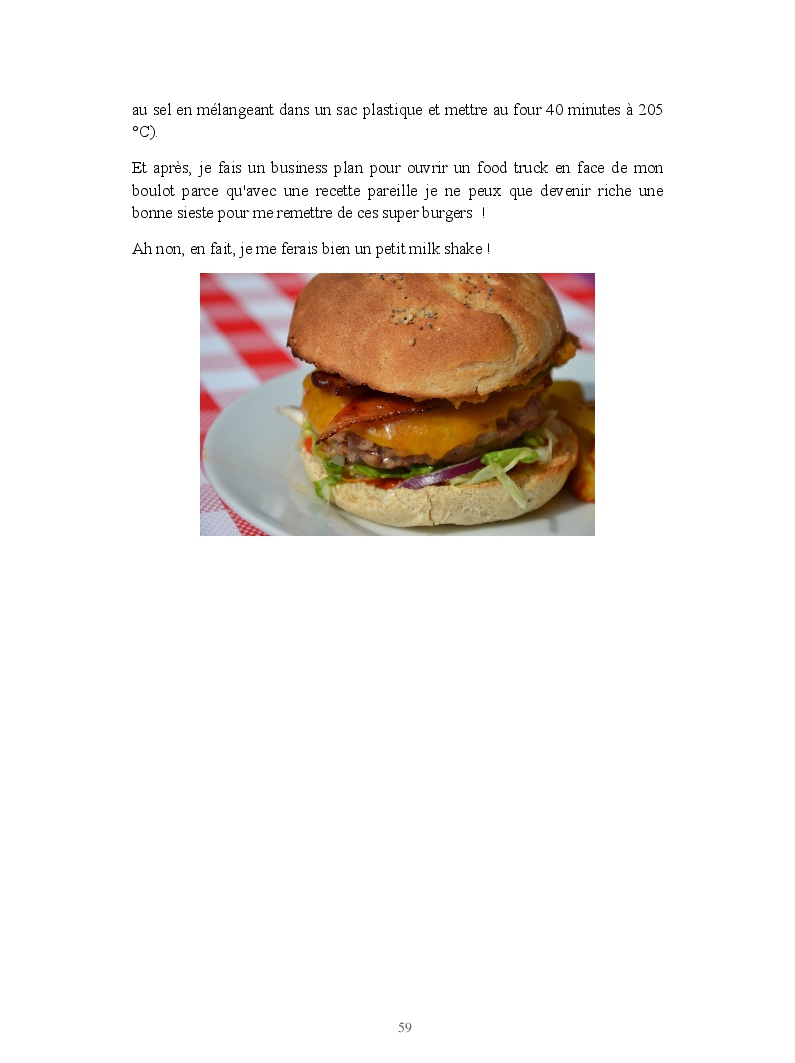 au sel en mélangeant dans un sac plastique et mettre au four 40 minutes à 205 °C).

Et après, je fais un business plan pour ouvrir un food truck en face de mon boulot parce qu'avec une recette pareille je ne peux que devenir riche une bonne sieste pour me remettre de ces super burgers !

Ah non, en fait, je me ferais bien un petit milk shake !

59